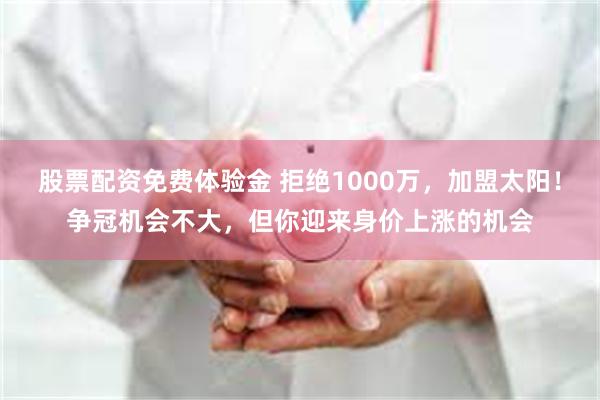 股票配资免费体验金 拒绝1000万，加盟太阳！争冠机会不大，但你迎来身价上涨的机会